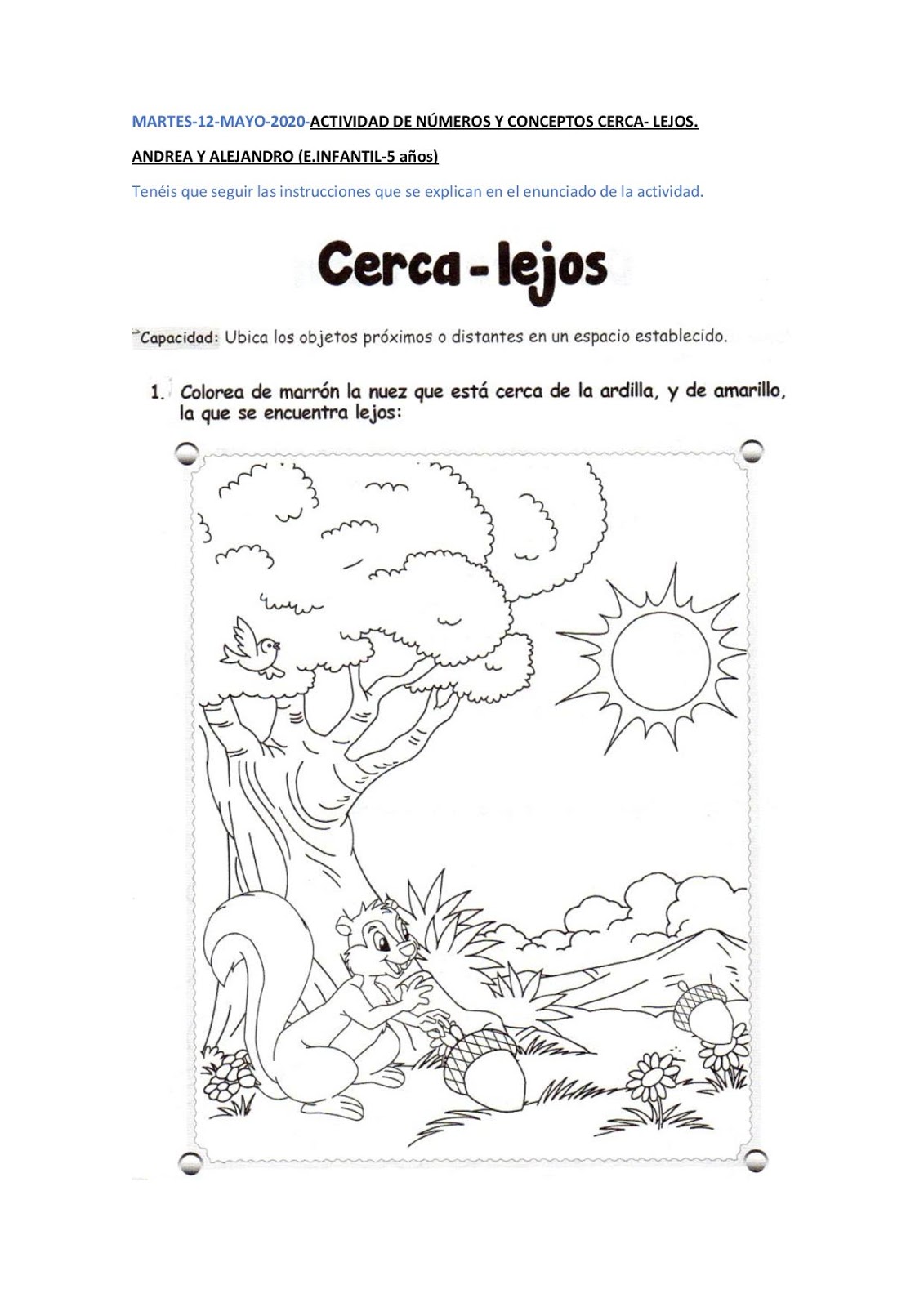 MARTES-12-MAYO-2020-ACTIVIDAD DE NÚMEROS Y CONCEPTOS CERCA- LEJOS.

ANDREA Y ALEJANDRO (E.INFANTIL-5 años)

Tenéis que seguir las instrucciones que se explican en el enunciado de la actividad.

Cerca - lejos

Capacidad: Ubica los objetos próximos o distantes en un espacio establecido.

1. Colorea de marrón la nuez que está cerca de la ardilla, y de amarillo, la que se encuentra lejos: